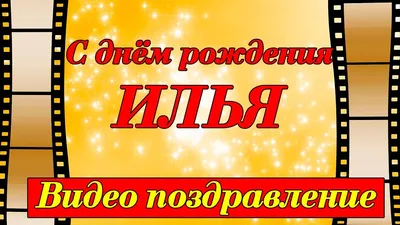 С днём рождения
ИЛЬЯ
Видео поздравление